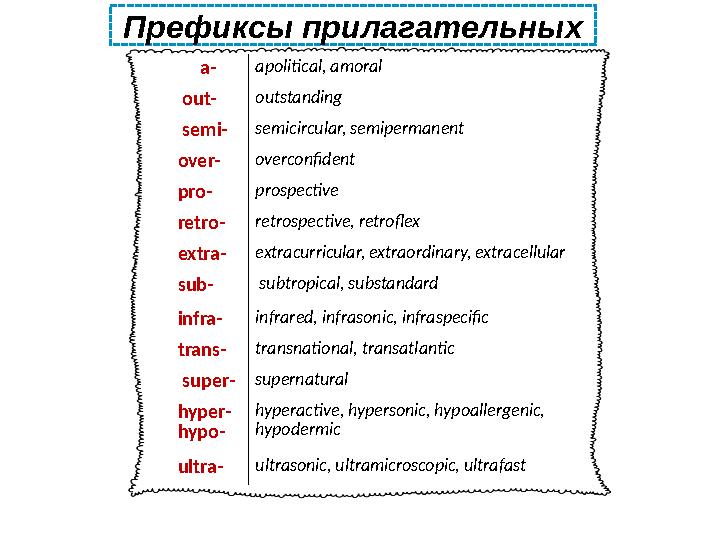 Префиксы прилагательных

| | |
|---|---|
| a- | apolitical, amoral |
| out- | outstanding |
| semi- | semicircular, semipermanent |
| over- | overconfident |
| pro- | prospective |
| retro- | retrospective, retroflex |
| extra- | extracurricular, extraordinary, extracellular |
| sub- | subtropical, substandard |
| infra- | infrared, infrasonic, infraspecific |
| trans- | transnational, transatlantic |
| super- | supernatural |
| hyper- hypo- | hyperactive, hypersonic, hypoallergenic, hypodermic |
| ultra- | ultrasonic, ultramicroscopic, ultrafast |